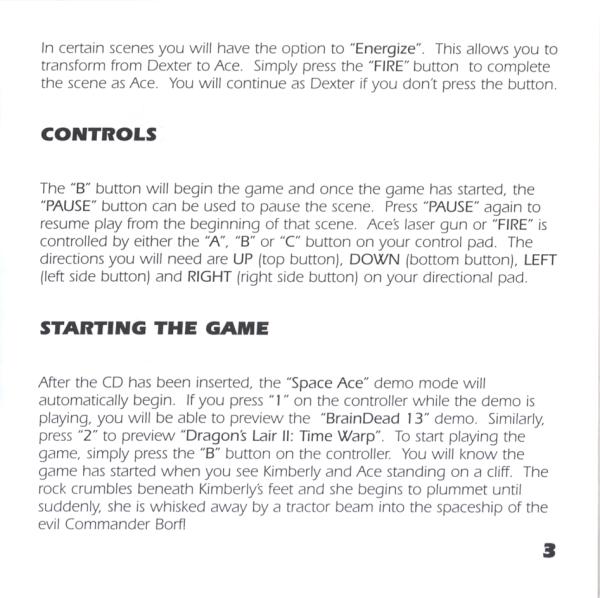 In certain scenes you will have the option to "Energize". This allows you to transform from Dexter to Ace. Simply press the "FIRE" button to complete the scene as Ace. You will continue as Dexter if you don't press the button.

CONTROLS

The "B" button will begin the game and once the game has started, the "PAUSE" button can be used to pause the scene. Press "PAUSE" again to resume play from the beginning of that scene. Ace's laser gun or "FIRE" is controlled by either the "A", "B" or "C" button on your control pad. The directions you will need are UP (top button), DOWN (bottom button), LEFT (left side button) and RIGHT (right side button) on your directional pad.

STARTING THE GAME

After the CD has been inserted, the "Space Ace" demo mode will automatically begin. If you press "1" on the controller while the demo is playing, you will be able to preview the "BrainDead 13" demo. Similarly, press "2" to preview "Dragon's Lair II: Time Warp". To start playing the game, simply press the "B" button on the controller. You will know the game has started when you see Kimberly and Ace standing on a cliff. The rock crumbles beneath Kimberly's feet and she begins to plummet until suddenly, she is whisked away by a tractor beam into the spaceship of the evil Commander Borf!

3